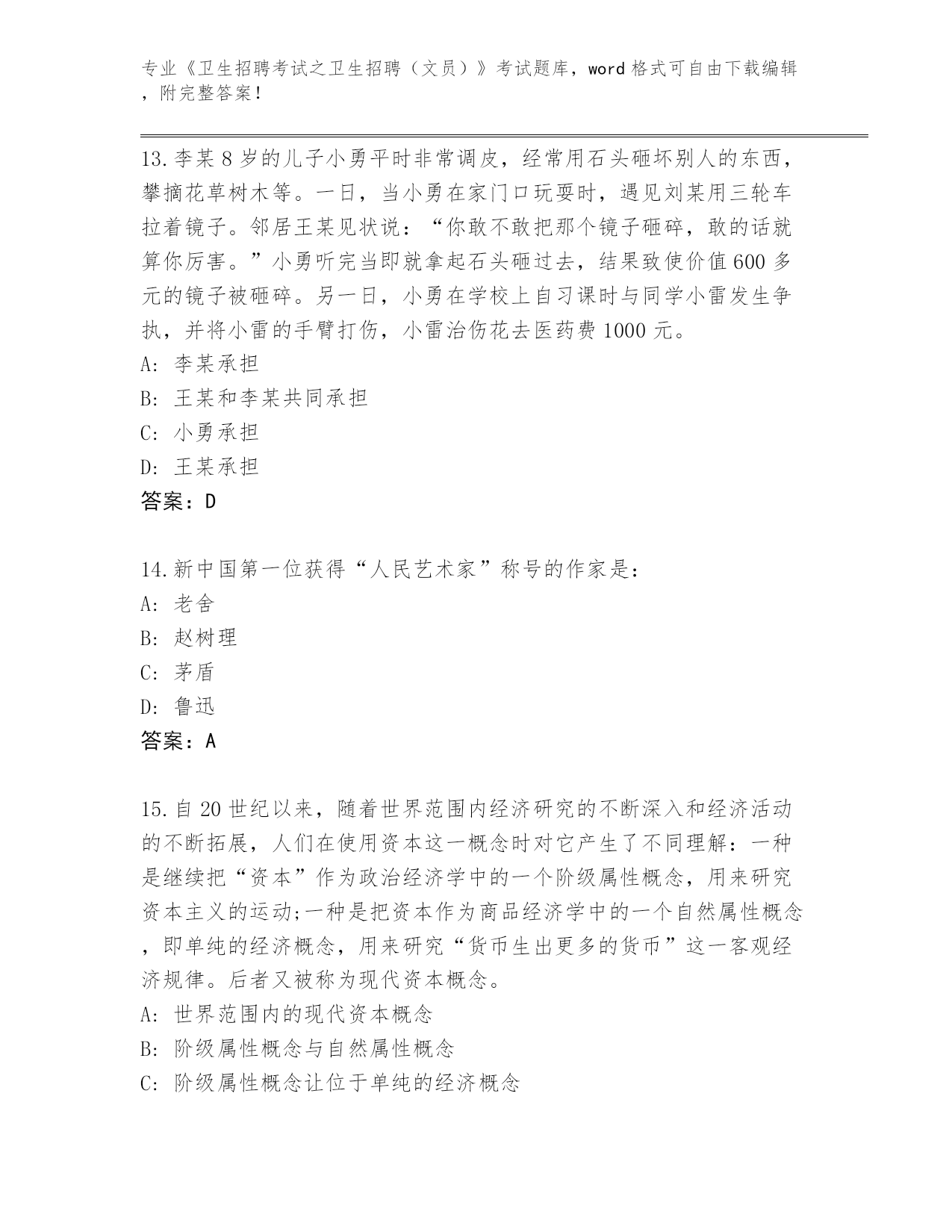 专业《卫生招聘考试之卫生招聘（文员）》考试题库，word 格式可自由下载编辑，附完整答案！

13.李某 8 岁的儿子小勇平时非常调皮，经常用石头砸坏别人的东西，攀摘花草树木等。一日，当小勇在家门口玩耍时，遇见刘某用三轮车拉着镜子。邻居王某见状说：“你敢不敢把那个镜子砸碎，敢的话就算你厉害。”小勇听完当即就拿起石头砸过去，结果致使价值 600 多元的镜子被砸碎。另一日，小勇在学校上自习课时与同学小雷发生争执，并将小雷的手臂打伤，小雷治伤花去医药费 1000 元。
A: 李某承担
B: 王某和李某共同承担
C: 小勇承担
D: 王某承担
答案：D

14.新中国第一位获得“人民艺术家”称号的作家是：
A: 老舍
B: 赵树理
C: 茅盾
D: 鲁迅
答案：A

15.自 20 世纪以来，随着世界范围内经济研究的不断深入和经济活动的不断拓展，人们在使用资本这一概念时对它产生了不同理解：一种是继续把“资本”作为政治经济学中的一个阶级属性概念，用来研究资本主义的运动;一种是把资本作为商品经济学中的一个自然属性概念，即单纯的经济概念，用来研究“货币生出更多的货币”这一客观经济规律。后者又被称为现代资本概念。
A: 世界范围内的现代资本概念
B: 阶级属性概念与自然属性概念
C: 阶级属性概念让位于单纯的经济概念